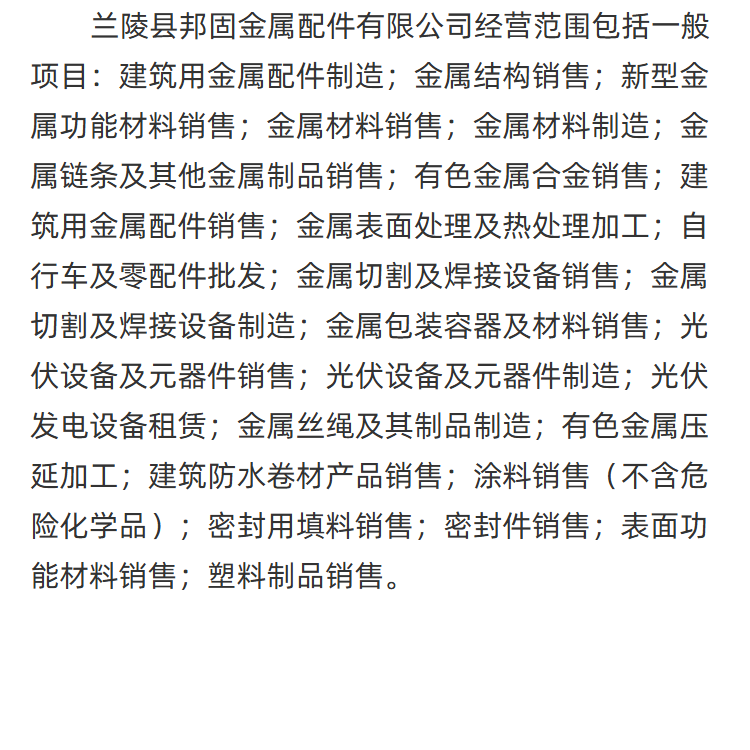 兰陵县邦固金属配件有限公司经营范围包括一般项目：建筑用金属配件制造；金属结构销售；新型金属功能材料销售；金属材料销售；金属材料制造；金属链条及其他金属制品销售；有色金属合金销售；建筑用金属配件销售；金属表面处理及热处理加工；自行车及零配件批发；金属切割及焊接设备销售；金属切割及焊接设备制造；金属包装容器及材料销售；光伏设备及元器件销售；光伏设备及元器件制造；光伏发电设备租赁；金属丝绳及其制品制造；有色金属压延加工；建筑防水卷材产品销售；涂料销售（不含危险化学品）；密封用填料销售；密封件销售；表面功能材料销售；塑料制品销售。